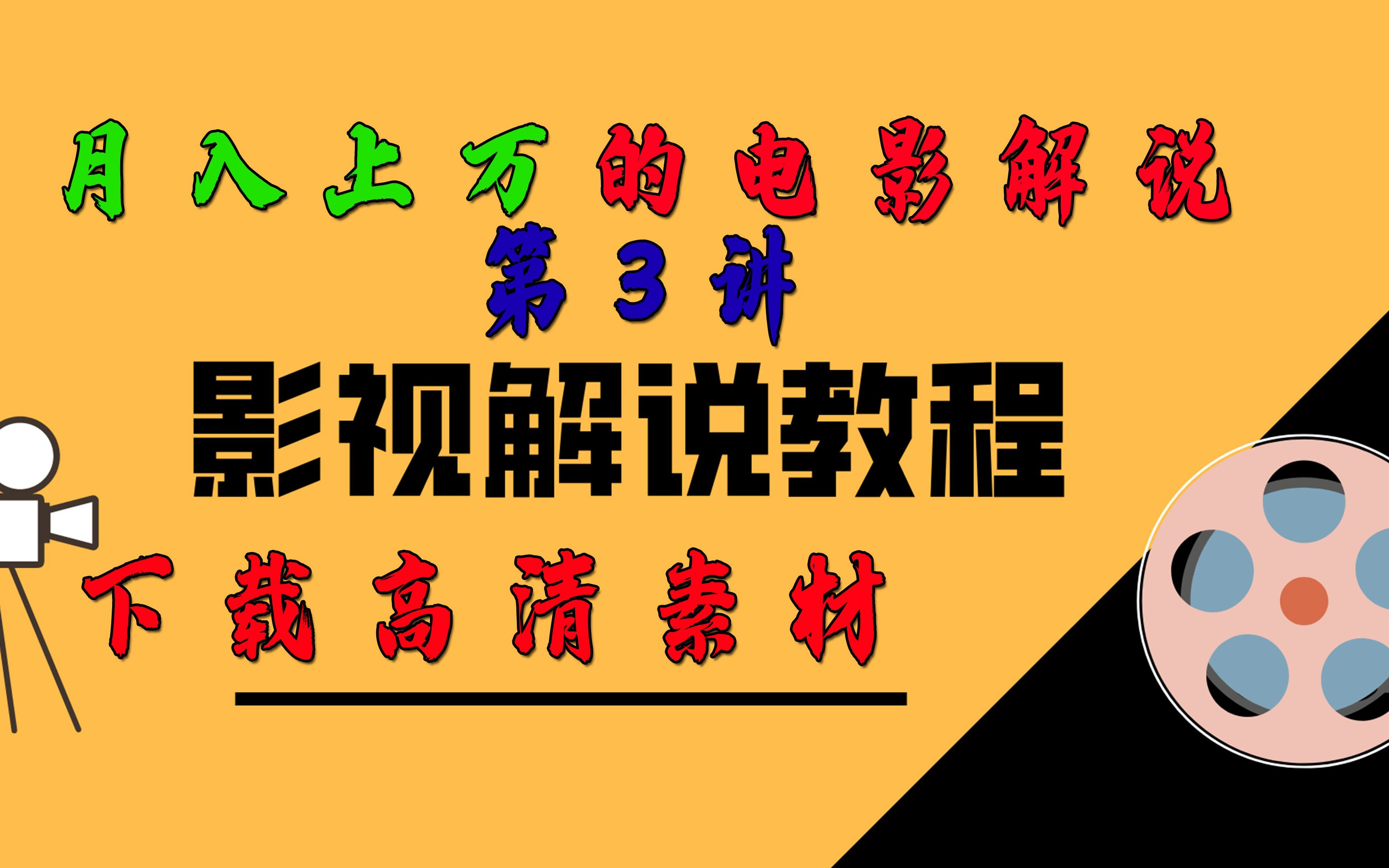 月入上万的电影解说
第3讲
影视解说教程
下载高清素材